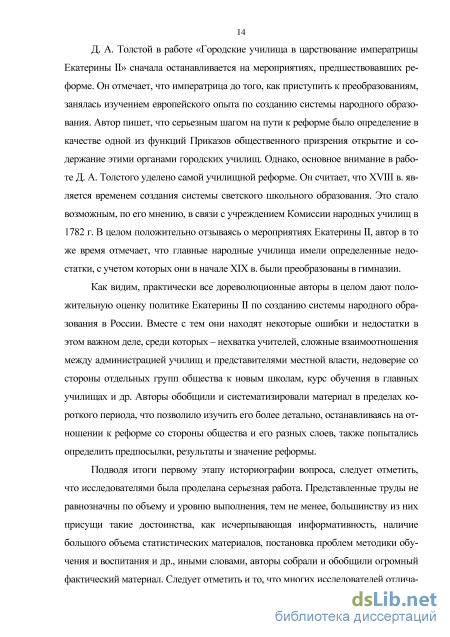 14

Д. А. Толстой в работе «Городские училища в царствование императрицы Екатерины II» сначала останавливается на мероприятиях, предшествовавших реформе. Он отмечает, что императрица до того, как приступить к преобразованиям, занялась изучением европейского опыта по созданию системы народного образования. Автор пишет, что серьезным шагом на пути к реформе было определение в качестве одной из функций Приказов общественного призрения открытие и содержание этими органами городских училищ. Однако, основное внимание в работе Д. А. Толстого уделено самой училищной реформе. Он считает, что XVIII в. является временем создания системы светского школьного образования. Это стало возможным, по его мнению, в связи с учреждением Комиссии народных училищ в 1782 г. В целом положительно отзываясь о мероприятиях Екатерины II, автор в то же время отмечает, что главные народные училища имели определенные недостатки, с учетом которых они в начале XIX в. были преобразованы в гимназии.

Как видим, практически все дореволюционные авторы в целом дают положительную оценку политике Екатерины II по созданию системы народного образования в России. Вместе с тем они находят некоторые ошибки и недостатки в этом важном деле, среди которых – нехватка учителей, сложные взаимоотношения между администрацией училищ и представителями местной власти, недоверие со стороны отдельных групп общества к новым школам, курс обучения в главных училищах и др. Авторы обобщили и систематизировали материал в пределах короткого периода, что позволило изучить его более детально, останавливаясь на отношении к реформе со стороны общества и его разных слоев, также попытались определить предпосылки, результаты и значение реформы.

Подводя итоги первому этапу историографии вопроса, следует отметить, что исследователями была проделана серьезная работа. Представленные труды не равнозначны по объему и уровню выполнения, тем не менее, большинству из них присущи такие достоинства, как исчерпывающая информативность, наличие большого объема статистических материалов, постановка проблем методики обучения и воспитания и др., иными словами, авторы собрали и обобщили огромный фактический материал. Следует отметить и то, что многих исследователей отлича-

dsLib.net
библиотека диссертаций